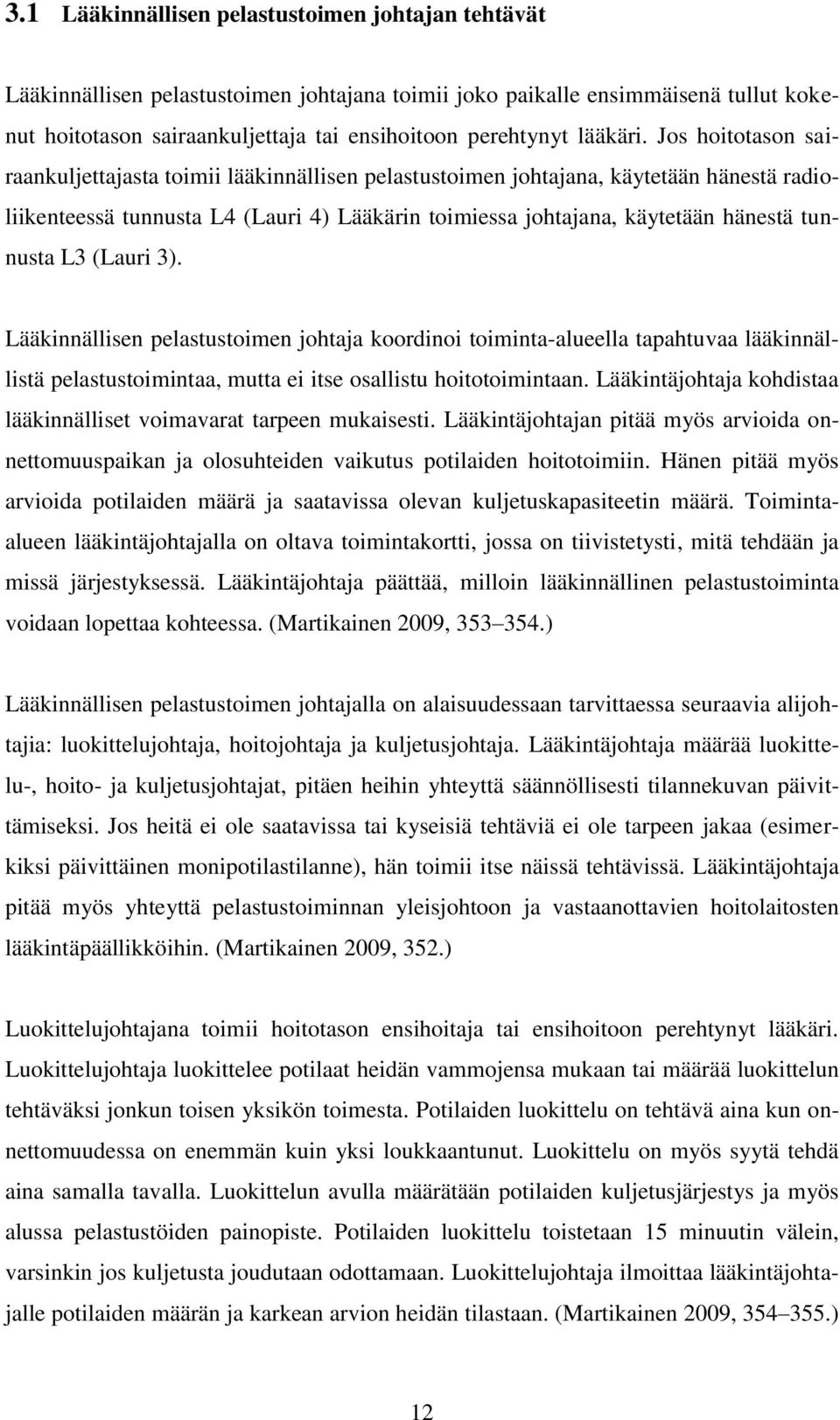 3.1 Lääkinnällisen pelastustoimen johtajan tehtävät

Lääkinnällisen pelastustoimen johtajana toimii joko paikalle ensimmäisenä tullut kokenut hoitotason sairaankuljettaja tai ensihoitoon perehtynyt lääkäri. Jos hoitotason sairaankuljettajasta toimii lääkinnällisen pelastustoimen johtajana, käytetään hänestä radioliikenteessä tunnusta L4 (Lauri 4) Lääkärin toimiessa johtajana, käytetään hänestä tunnusta L3 (Lauri 3).

Lääkinnällisen pelastustoimen johtaja koordinoi toiminta-alueella tapahtuvaa lääkinnällistä pelastustoimintaa, mutta ei itse osallistu hoitotoimintaan. Lääkintäjohtaja kohdistaa lääkinnälliset voimavarat tarpeen mukaisesti. Lääkintäjohtajan pitää myös arvioida onnettomuuspaikan ja olosuhteiden vaikutus potilaiden hoitotoimiin. Hänen pitää myös arvioida potilaiden määrä ja saatavissa olevan kuljetuskapasiteetin määrä. Toiminta-alueen lääkintäjohtajalla on oltava toimintakortti, jossa on tiivistetysti, mitä tehdään ja missä järjestyksessä. Lääkintäjohtaja päättää, milloin lääkinnällinen pelastustoiminta voidaan lopettaa kohteessa. (Martikainen 2009, 353 354.)

Lääkinnällisen pelastustoimen johtajalla on alaisuudessaan tarvittaessa seuraavia alijohtajia: luokittelujohtaja, hoitojohtaja ja kuljetusjohtaja. Lääkintäjohtaja määrää luokittelu-, hoito- ja kuljetusjohtajat, pitäen heihin yhteyttä säännöllisesti tilannekuvan päivittämiseksi. Jos heitä ei ole saatavissa tai kyseisiä tehtäviä ei ole tarpeen jakaa (esimerkiksi päivittäinen monipotilastilanne), hän toimii itse näissä tehtävissä. Lääkintäjohtaja pitää myös yhteyttä pelastustoiminnan yleisjohtoon ja vastaanottavien hoitolaitosten lääkintäpäällikköihin. (Martikainen 2009, 352.)

Luokittelujohtajana toimii hoitotason ensihoitaja tai ensihoitoon perehtynyt lääkäri. Luokittelujohtaja luokittelee potilaat heidän vammojensa mukaan tai määrää luokittelun tehtäväksi jonkun toisen yksikön toimesta. Potilaiden luokittelu on tehtävä aina kun onnettomuudessa on enemmän kuin yksi loukkaantunut. Luokittelu on myös syytä tehdä aina samalla tavalla. Luokittelun avulla määrätään potilaiden kuljetusjärjestys ja myös alussa pelastustöiden painopiste. Potilaiden luokittelu toistetaan 15 minuutin välein, varsinkin jos kuljetusta joudutaan odottamaan. Luokittelujohtaja ilmoittaa lääkintäjohtajalle potilaiden määrän ja karkean arvion heidän tilastaan. (Martikainen 2009, 354 355.)

12